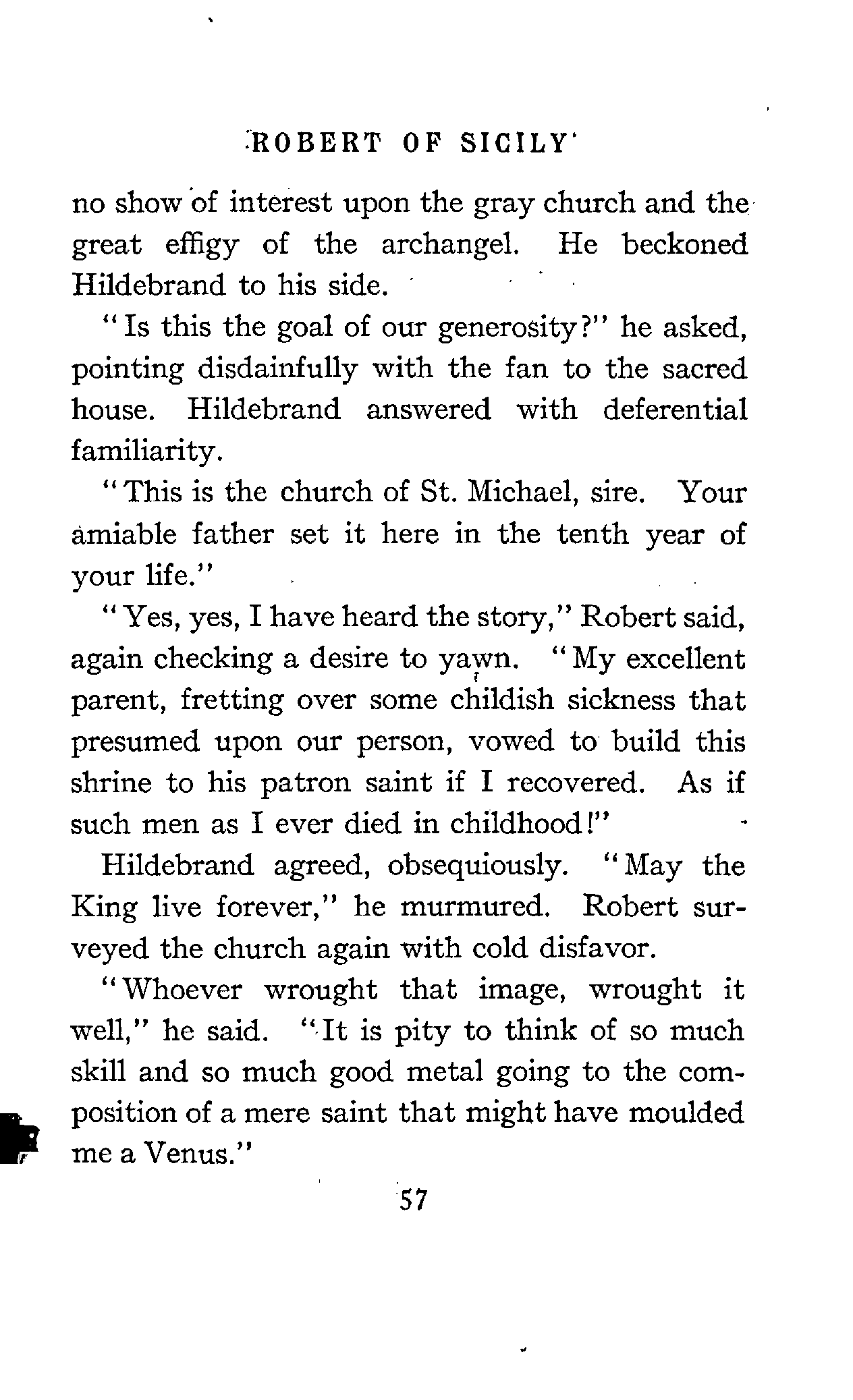 ROBERT OF SICILY

no show of interest upon the gray church and the great effigy of the archangel. He beckoned Hildebrand to his side.

"Is this the goal of our generosity?" he asked, pointing disdainfully with the fan to the sacred house. Hildebrand answered with deferential familiarity.

"This is the church of St. Michael, sire. Your amiable father set it here in the tenth year of your life."

"Yes, yes, I have heard the story," Robert said, again checking a desire to yawn. "My excellent parent, fretting over some childish sickness that presumed upon our person, vowed to build this shrine to his patron saint if I recovered. As if such men as I ever died in childhood!"

Hildebrand agreed, obsequiously. "May the King live forever," he murmured. Robert surveyed the church again with cold disfavor.

"Whoever wrought that image, wrought it well," he said. "It is pity to think of so much skill and so much good metal going to the composition of a mere saint that might have moulded me a Venus."

57